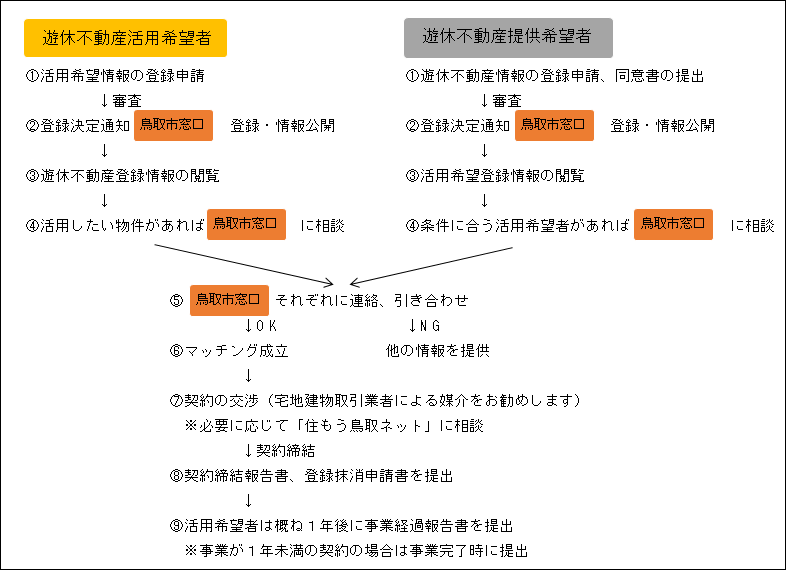 遊休不動産活用希望者

①活用希望情報の登録申請

↓審査

②登録決定通知 鳥取市窓口 登録・情報公開

↓

③遊休不動産登録情報の閲覧

↓

④活用したい物件があれば 鳥取市窓口 に相談

遊休不動産提供希望者

①遊休不動産情報の登録申請、同意書の提出

↓審査

②登録決定通知 鳥取市窓口 登録・情報公開

↓

③活用希望登録情報の閲覧

↓

④条件に合う活用希望者があれば 鳥取市窓口 に相談

⑤ 鳥取市窓口 それぞれに連絡、引き合わせ

↓ＯＫ ↓ＮＧ

⑥マッチング成立 他の情報を提供

↓

⑦契約の交渉（宅地建物取引業者による媒介をお勧めします）

※必要に応じて「住もう鳥取ネット」に相談

↓契約締結

⑧契約締結報告書、登録抹消申請書を提出

↓

⑨活用希望者は概ね１年後に事業経過報告書を提出

※事業が１年未満の契約の場合は事業完了時に提出